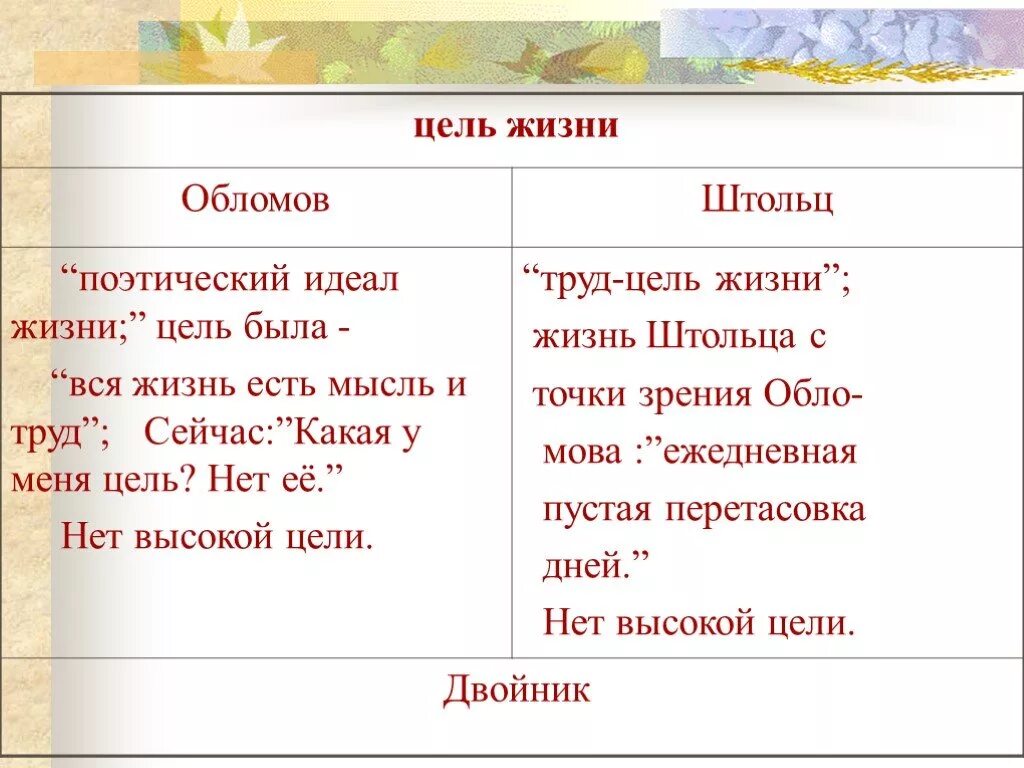 | цель жизни | |
|---|---|
| Обломов | Штольц |
| “поэтический идеал жизни;” цель была - “вся жизнь есть мысль и труд”; Сейчас:”Какая у меня цель? Нет её.” Нет высокой цели. | “труд-цель жизни”; жизнь Штольца с точки зрения Обломова :”ежедневная пустая перетасовка дней.” Нет высокой цели. |
| Двойник | |